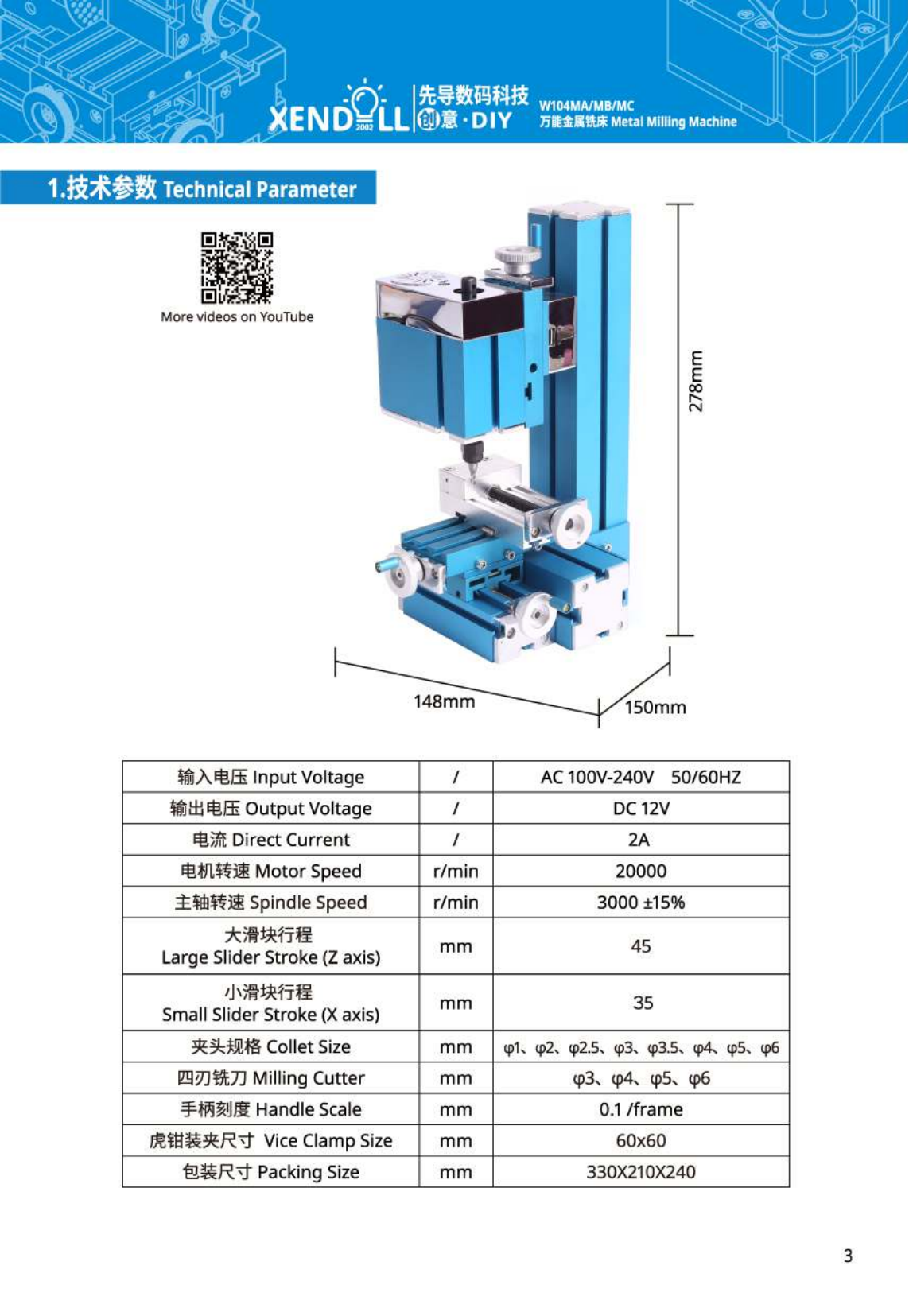 XENDOLL 2002 先导数码科技 创意·DIY W104MA/MB/MC 万能金属铣床 Metal Milling Machine

1.技术参数 Technical Parameter

More videos on YouTube

278mm

148mm

150mm

| 输入电压 Input Voltage | / | AC 100V-240V 50/60HZ |
|---|---|---|
| 输出电压 Output Voltage | / | DC 12V |
| 电流 Direct Current | / | 2A |
| 电机转速 Motor Speed | r/min | 20000 |
| 主轴转速 Spindle Speed | r/min | 3000 ±15% |
| 大滑块行程 Large Slider Stroke (Z axis) | mm | 45 |
| 小滑块行程 Small Slider Stroke (X axis) | mm | 35 |
| 夹头规格 Collet Size | mm | φ1、φ2、φ2.5、φ3、φ3.5、φ4、φ5、φ6 |
| 四刃铣刀 Milling Cutter | mm | φ3、φ4、φ5、φ6 |
| 手柄刻度 Handle Scale | mm | 0.1 /frame |
| 虎钳装夹尺寸 Vice Clamp Size | mm | 60x60 |
| 包装尺寸 Packing Size | mm | 330X210X240 |

3